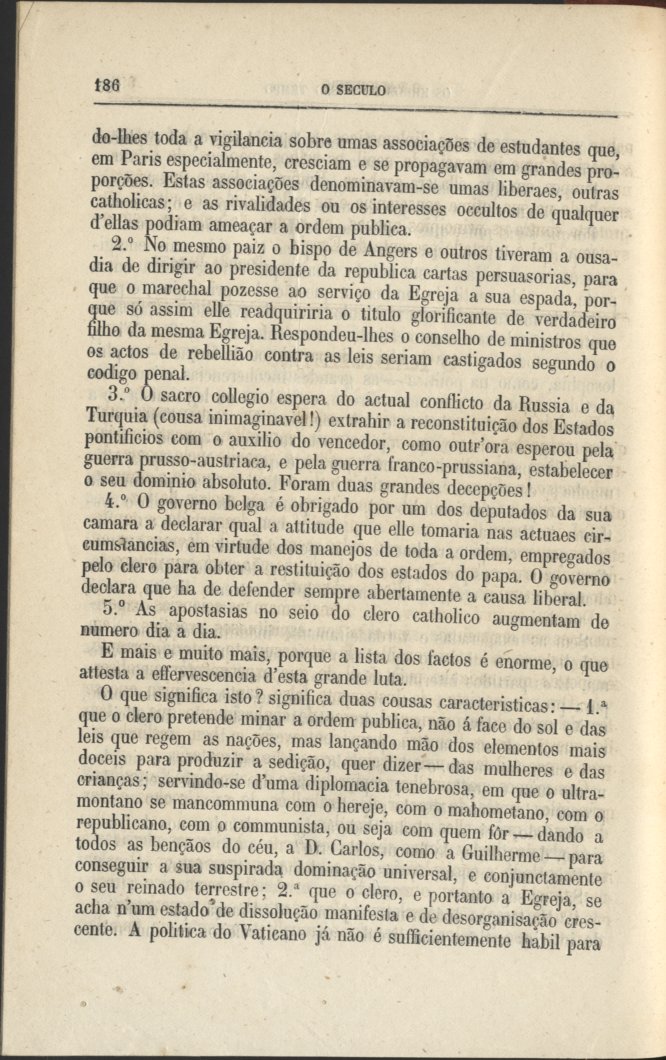 186 O SECULO

do-lhes toda a vigilancia sobre umas associações de estudantes que, em Paris especialmente, cresciam e se propagavam em grandes proporções. Estas associações denominavam-se umas liberaes, outras catholicas; e as rivalidades ou os interesses occultos de qualquer d'ellas podiam ameaçar a ordem publica.

2.º No mesmo paiz o bispo de Angers e outros tiveram a ousadia de dirigir ao presidente da republica cartas persuasorias, para que o marechal pozesse ao serviço da Egreja a sua espada, porque só assim elle readquiriria o titulo glorificante de verdadeiro filho da mesma Egreja. Respondeu-lhes o conselho de ministros que os actos de rebellião contra as leis seriam castigados segundo o codigo penal.

3.º O sacro collegio espera do actual conflicto da Russia e da Turquia (cousa inimaginavel!) extrahir a reconstituição dos Estados pontificios com o auxilio do vencedor, como outr'ora esperou pela guerra prusso-austriaca, e pela guerra franco-prussiana, estabelecer o seu dominio absoluto. Foram duas grandes decepções!

4.º O governo belga é obrigado por um dos deputados da sua camara a declarar qual a attitude que elle tomaria nas actuaes circumstancias, em virtude dos manejos de toda a ordem, empregados pelo clero para obter a restituição dos estados do papa. O governo declara que ha de defender sempre abertamente a causa liberal.

5.º As apostasias no seio do clero catholico augmentam de numero dia a dia.

E mais e muito mais, porque a lista dos factos é enorme, o que attesta a effervescencia d'esta grande luta.

O que significa isto? significa duas cousas caracteristicas: — 1.ª que o clero pretende minar a ordem publica, não á face do sol e das leis que regem as nações, mas lançando mão dos elementos mais doceis para produzir a sedição, quer dizer — das mulheres e das crianças; servindo-se d'uma diplomacia tenebrosa, em que o ultramontano se mancommuna com o hereje, com o mahometano, com o republicano, com o communista, ou seja com quem fôr — dando a todos as bençãos do céu, a D. Carlos, como a Guilherme — para conseguir a sua suspirada dominação universal, e conjunctamente o seu reinado terrestre; 2.ª que o clero, e portanto a Egreja, se acha n'um estado de dissolução manifesta e de desorganisação crescente. A politica do Vaticano já não é sufficientemente habil para